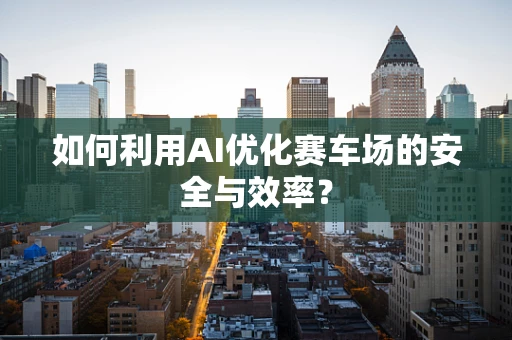 如何利用AI优化赛车场的安全与效率？